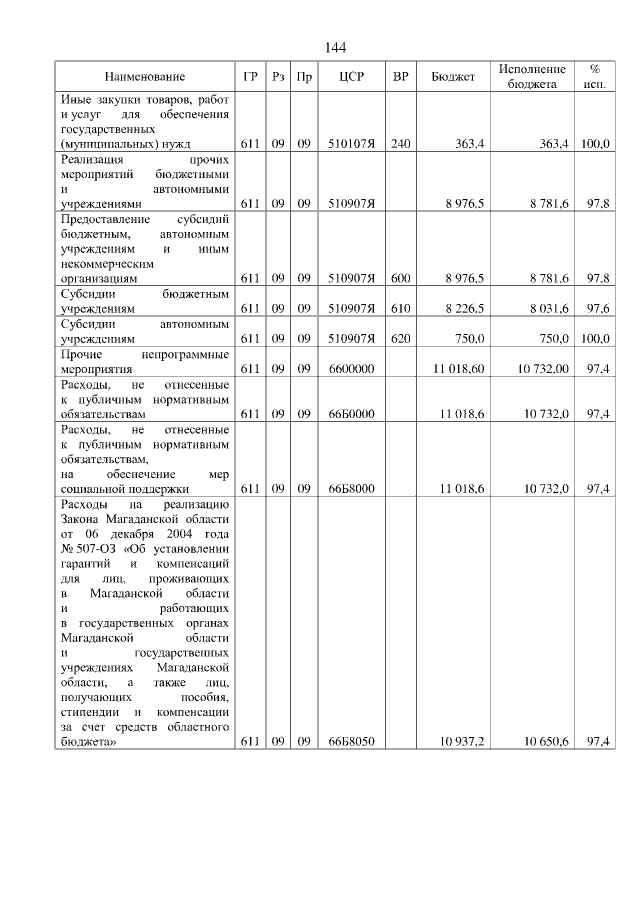 144

| Наименование | ГР | Рз | Пр | ЦСР | ВР | Бюджет | Исполнение бюджета | % исп. |
|---|---|---|---|---|---|---|---|---|
| Иные закупки товаров, работ и услуг для обеспечения государственных (муниципальных) нужд | 611 | 09 | 09 | 510107Я | 240 | 363,4 | 363,4 | 100,0 |
| Реализация прочих мероприятий бюджетными и автономными учреждениями | 611 | 09 | 09 | 510907Я | | 8 976,5 | 8 781,6 | 97,8 |
| Предоставление субсидий бюджетным, автономным учреждениям и иным некоммерческим организациям | 611 | 09 | 09 | 510907Я | 600 | 8 976,5 | 8 781,6 | 97,8 |
| Субсидии бюджетным учреждениям | 611 | 09 | 09 | 510907Я | 610 | 8 226,5 | 8 031,6 | 97,6 |
| Субсидии автономным учреждениям | 611 | 09 | 09 | 510907Я | 620 | 750,0 | 750,0 | 100,0 |
| Прочие непрограммные мероприятия | 611 | 09 | 09 | 6600000 | | 11 018,60 | 10 732,00 | 97,4 |
| Расходы, не отнесенные к публичным нормативным обязательствам | 611 | 09 | 09 | 66Б0000 | | 11 018,6 | 10 732,0 | 97,4 |
| Расходы, не отнесенные к публичным нормативным обязательствам, на обеспечение мер социальной поддержки | 611 | 09 | 09 | 66Б8000 | | 11 018,6 | 10 732,0 | 97,4 |
| Расходы на реализацию Закона Магаданской области от 06 декабря 2004 года № 507-ОЗ «Об установлении гарантий и компенсаций для лиц, проживающих в Магаданской области и работающих в государственных органах Магаданской области и государственных учреждениях Магаданской области, а также лиц, получающих пособия, стипендии и компенсации за счет средств областного бюджета» | 611 | 09 | 09 | 66Б8050 | | 10 937,2 | 10 650,6 | 97,4 |